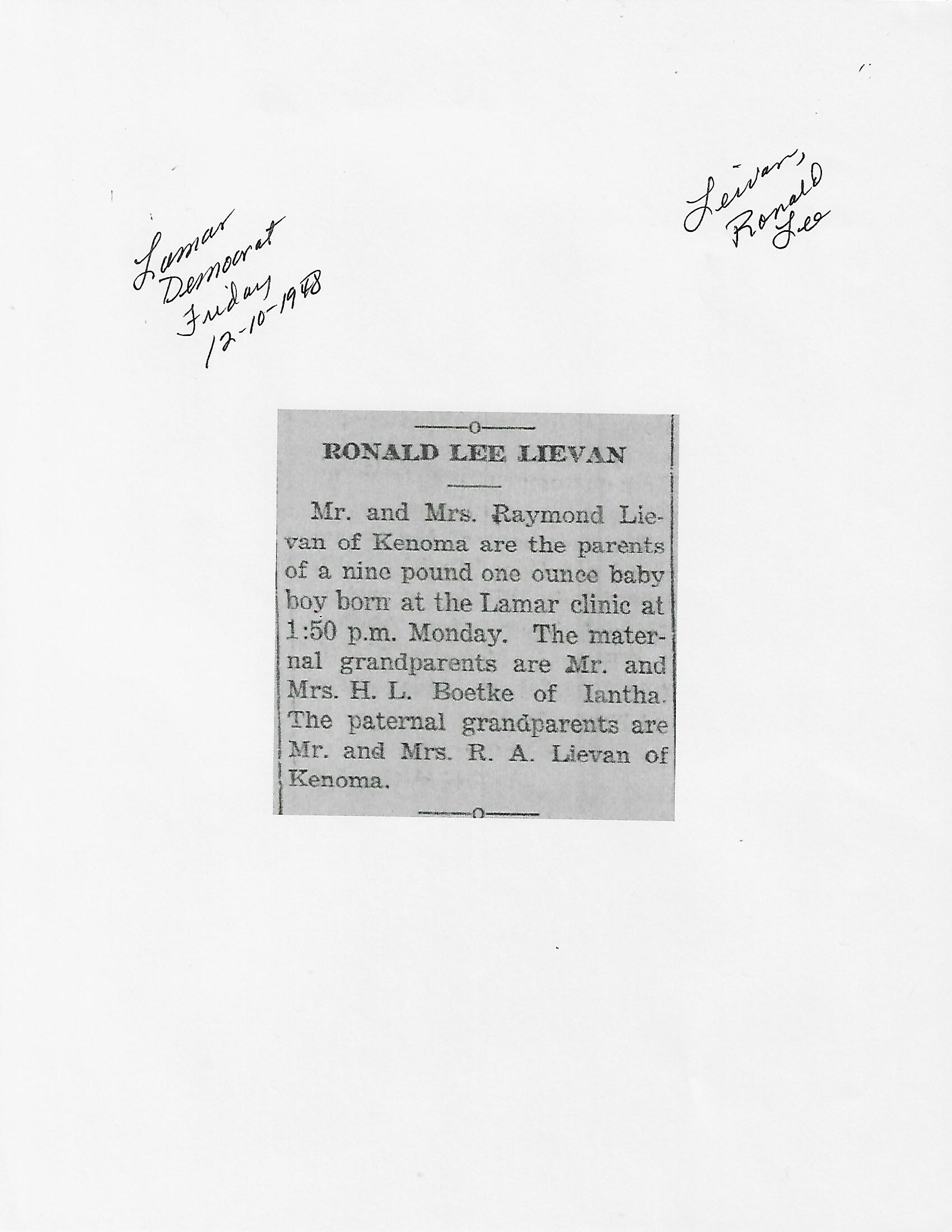 Lamar Democrat Friday 12-10-1948

Leivan, Ronald Lee

RONALD LEE LIEVAN

Mr. and Mrs. Raymond Lievan of Kenoma are the parents of a nine pound one ounce baby boy born at the Lamar clinic at 1:50 p.m. Monday. The maternal grandparents are Mr. and Mrs. H. L. Boetke of Iantha. The paternal grandparents are Mr. and Mrs. R. A. Lievan of Kenoma.